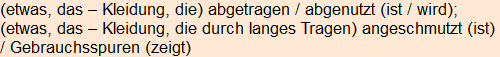 (etwas, das – Kleidung, die) abgetragen / abgenutzt (ist / wird); (etwas, das – Kleidung, die durch langes Tragen) angeschmutzt (ist) / Gebrauchsspuren (zeigt)